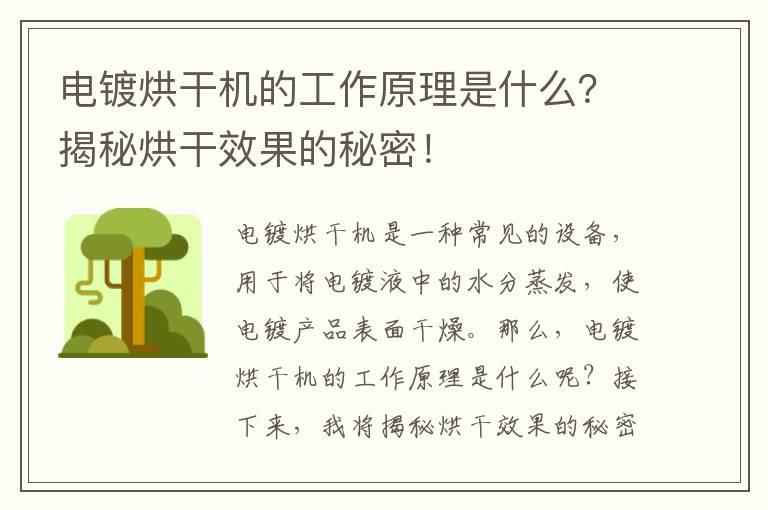 电镀烘干机的工作原理是什么？揭秘烘干效果的秘密！

电镀烘干机是一种常见的设备，用于将电镀液中的水分蒸发，使电镀产品表面干燥。那么，电镀烘干机的工作原理是什么呢？接下来，我将揭秘烘干效果的秘密